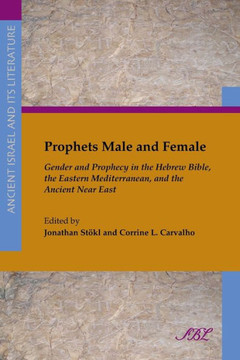 ANCIENT ISRAEL AND ITS LITERATURE

Prophets Male and Female

Gender and Prophecy in the Hebrew Bible, the Eastern Mediterranean, and the Ancient Near East

Edited by
Jonathan Stökl and Corrine L. Carvalho

SBL